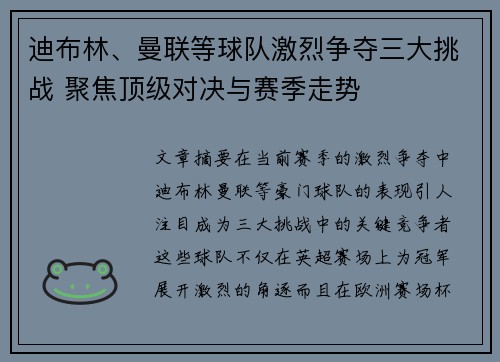 迪布林、曼联等球队激烈争夺三大挑战 聚焦顶级对决与赛季走势

文章摘要在当前赛季的激烈争夺中迪布林曼联等豪门球队的表现引人注目成为三大挑战中的关键竞争者这些球队不仅在英超赛场上为冠军展开激烈的角逐而且在欧洲赛场杯